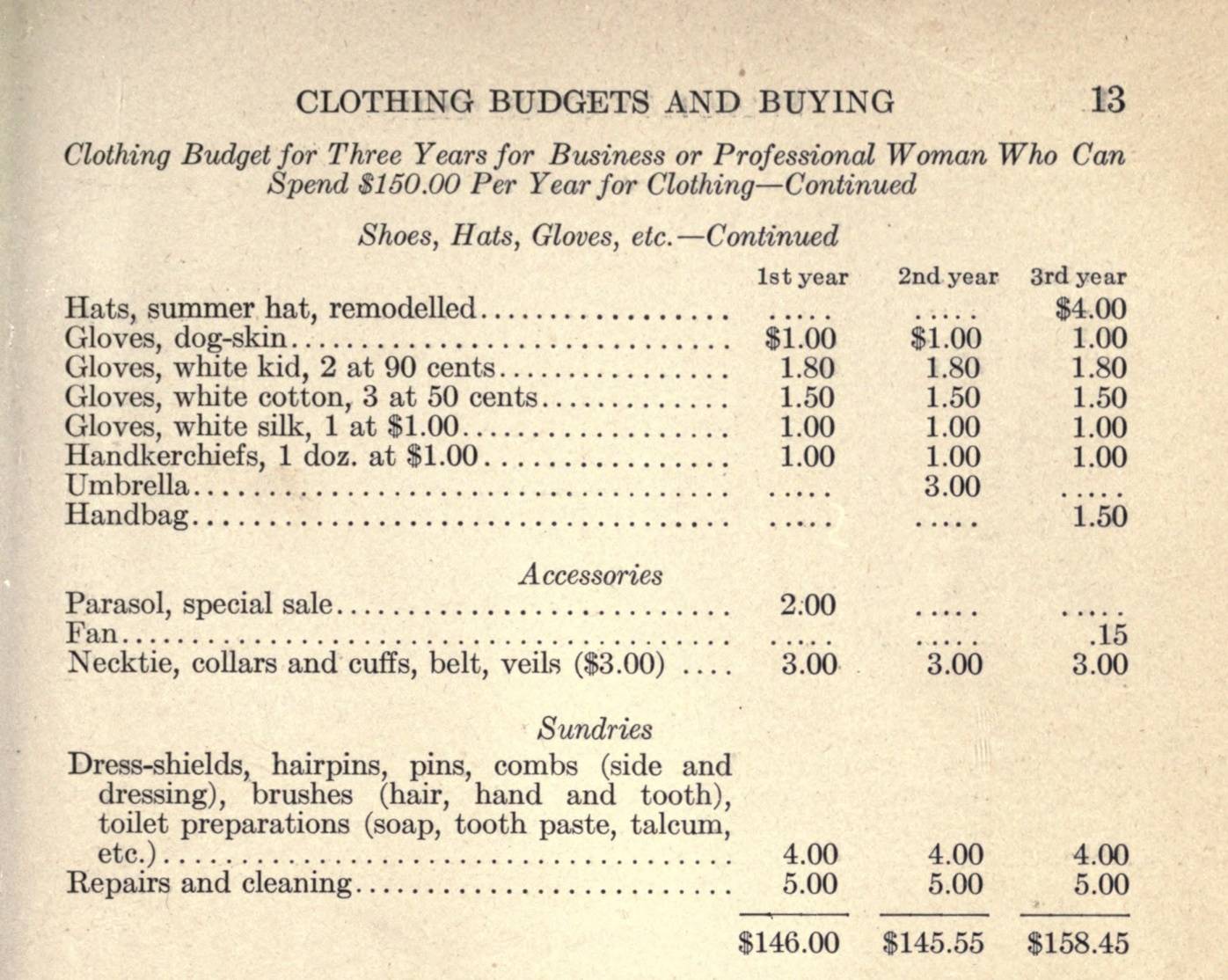 CLOTHING BUDGETS AND BUYING 13

Clothing Budget for Three Years for Business or Professional Woman Who Can Spend $150.00 Per Year for Clothing—Continued

Shoes, Hats, Gloves, etc.—Continued

| | 1st year | 2nd year | 3rd year |
|---|---|---|---|
| Hats, summer hat, remodelled | ..... | ..... | $4.00 |
| Gloves, dog-skin | $1.00 | $1.00 | 1.00 |
| Gloves, white kid, 2 at 90 cents | 1.80 | 1.80 | 1.80 |
| Gloves, white cotton, 3 at 50 cents | 1.50 | 1.50 | 1.50 |
| Gloves, white silk, 1 at $1.00 | 1.00 | 1.00 | 1.00 |
| Handkerchiefs, 1 doz. at $1.00 | 1.00 | 1.00 | 1.00 |
| Umbrella | ..... | 3.00 | ..... |
| Handbag | ..... | ..... | 1.50 |
| Accessories | | | |
| Parasol, special sale | 2.00 | ..... | ..... |
| Fan | ..... | ..... | .15 |
| Necktie, collars and cuffs, belt, veils ($3.00) | 3.00 | 3.00 | 3.00 |
| Sundries | | | |
| Dress-shields, hairpins, pins, combs (side and dressing), brushes (hair, hand and tooth), toilet preparations (soap, tooth paste, talcum, etc.) | 4.00 | 4.00 | 4.00 |
| Repairs and cleaning | 5.00 | 5.00 | 5.00 |
| | $146.00 | $145.55 | $158.45 |